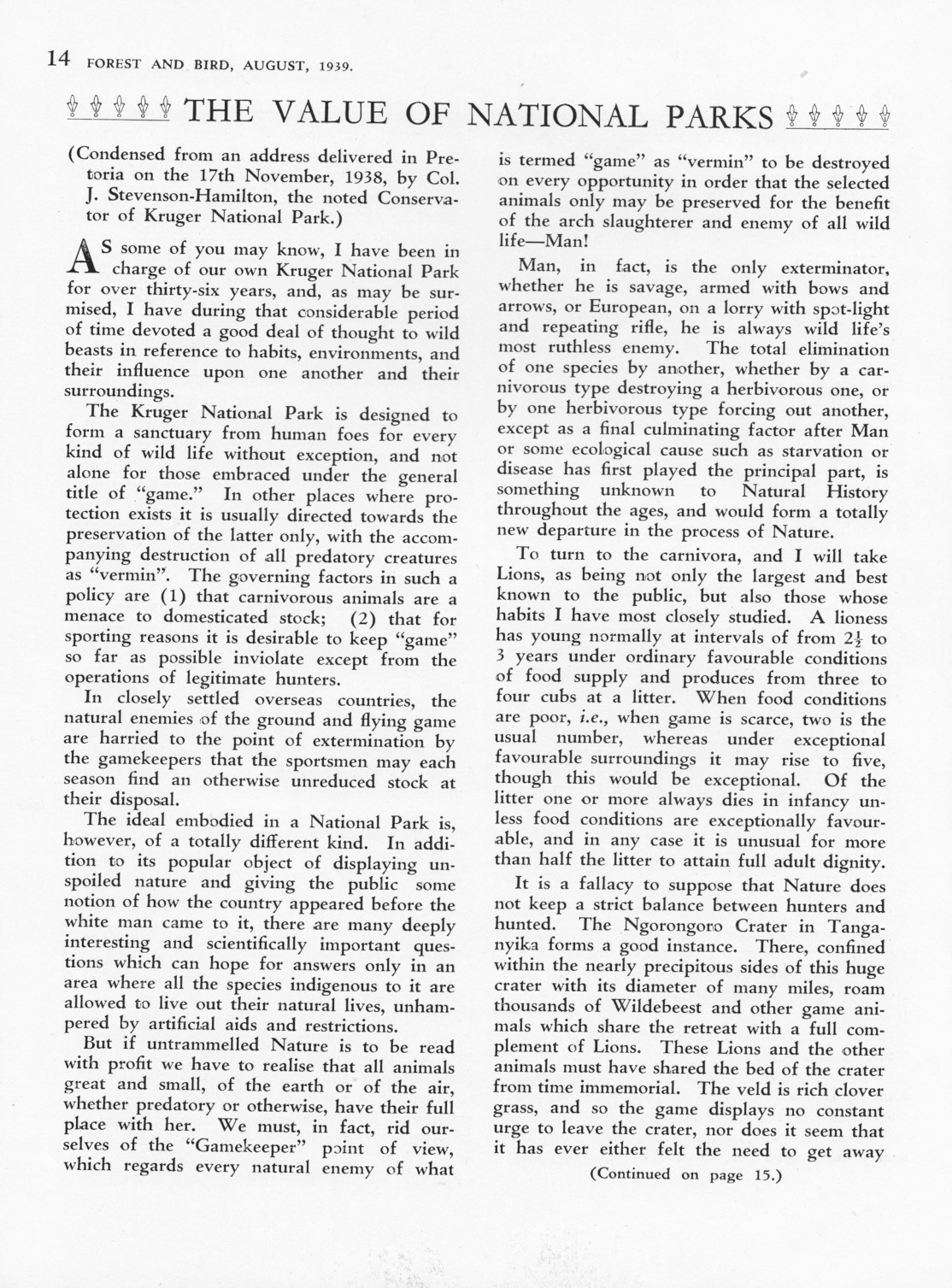 14 FOREST AND BIRD, AUGUST, 1939.

THE VALUE OF NATIONAL PARKS

(Condensed from an address delivered in Pretoria on the 17th November, 1938, by Col. J. Stevenson-Hamilton, the noted Conservator of Kruger National Park.)

AS some of you may know, I have been in charge of our own Kruger National Park for over thirty-six years, and, as may be surmised, I have during that considerable period of time devoted a good deal of thought to wild beasts in reference to habits, environments, and their influence upon one another and their surroundings.

The Kruger National Park is designed to form a sanctuary from human foes for every kind of wild life without exception, and not alone for those embraced under the general title of "game." In other places where protection exists it is usually directed towards the preservation of the latter only, with the accompanying destruction of all predatory creatures as "vermin". The governing factors in such a policy are (1) that carnivorous animals are a menace to domesticated stock; (2) that for sporting reasons it is desirable to keep "game" so far as possible inviolate except from the operations of legitimate hunters.

In closely settled overseas countries, the natural enemies of the ground and flying game are harried to the point of extermination by the gamekeepers that the sportsmen may each season find an otherwise unreduced stock at their disposal.

The ideal embodied in a National Park is, however, of a totally different kind. In addition to its popular object of displaying unspoiled nature and giving the public some notion of how the country appeared before the white man came to it, there are many deeply interesting and scientifically important questions which can hope for answers only in an area where all the species indigenous to it are allowed to live out their natural lives, unhampered by artificial aids and restrictions.

But if untrammelled Nature is to be read with profit we have to realise that all animals great and small, of the earth or of the air, whether predatory or otherwise, have their full place with her. We must, in fact, rid ourselves of the "Gamekeeper" point of view, which regards every natural enemy of what is termed "game" as "vermin" to be destroyed on every opportunity in order that the selected animals only may be preserved for the benefit of the arch slaughterer and enemy of all wild life—Man!

Man, in fact, is the only exterminator, whether he is savage, armed with bows and arrows, or European, on a lorry with spot-light and repeating rifle, he is always wild life's most ruthless enemy. The total elimination of one species by another, whether by a carnivorous type destroying a herbivorous one, or by one herbivorous type forcing out another, except as a final culminating factor after Man or some ecological cause such as starvation or disease has first played the principal part, is something unknown to Natural History throughout the ages, and would form a totally new departure in the process of Nature.

To turn to the carnivora, and I will take Lions, as being not only the largest and best known to the public, but also those whose habits I have most closely studied. A lioness has young normally at intervals of from $2\frac{1}{2}$ to 3 years under ordinary favourable conditions of food supply and produces from three to four cubs at a litter. When food conditions are poor, i.e., when game is scarce, two is the usual number, whereas under exceptional favourable surroundings it may rise to five, though this would be exceptional. Of the litter one or more always dies in infancy unless food conditions are exceptionally favourable, and in any case it is unusual for more than half the litter to attain full adult dignity.

It is a fallacy to suppose that Nature does not keep a strict balance between hunters and hunted. The Ngorongoro Crater in Tanganyika forms a good instance. There, confined within the nearly precipitous sides of this huge crater with its diameter of many miles, roam thousands of Wildebeest and other game animals which share the retreat with a full complement of Lions. These Lions and the other animals must have shared the bed of the crater from time immemorial. The veld is rich clover grass, and so the game displays no constant urge to leave the crater, nor does it seem that it has ever either felt the need to get away

(Continued on page 15.)